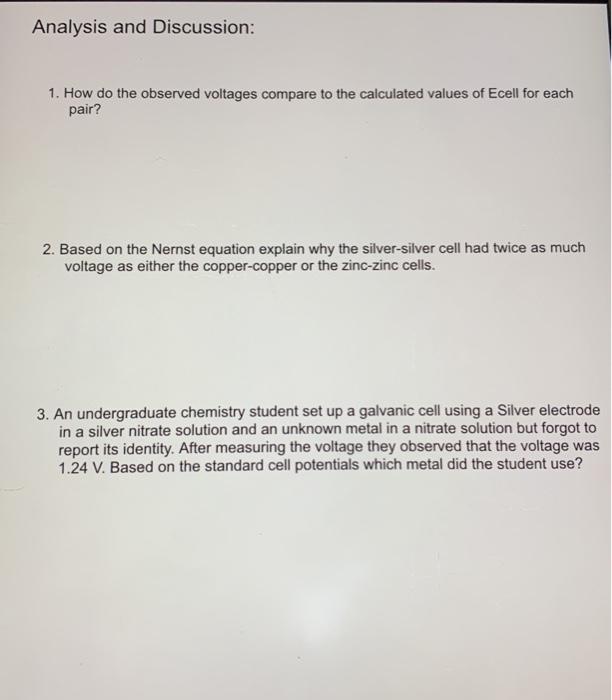 Analysis and Discussion:

1. How do the observed voltages compare to the calculated values of Ecell for each pair?

2. Based on the Nernst equation explain why the silver-silver cell had twice as much voltage as either the copper-copper or the zinc-zinc cells.

3. An undergraduate chemistry student set up a galvanic cell using a Silver electrode in a silver nitrate solution and an unknown metal in a nitrate solution but forgot to report its identity. After measuring the voltage they observed that the voltage was 1.24 V. Based on the standard cell potentials which metal did the student use?